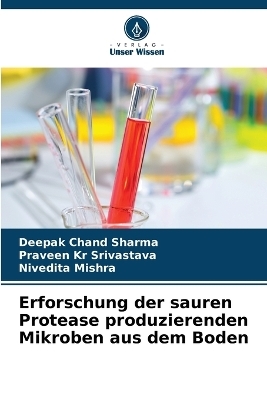 - VERLAG -
Unser Wissen

Deepak Chand Sharma
Praveen Kr Srivastava
Nivedita Mishra

Erforschung der sauren Protease produzierenden Mikroben aus dem Boden